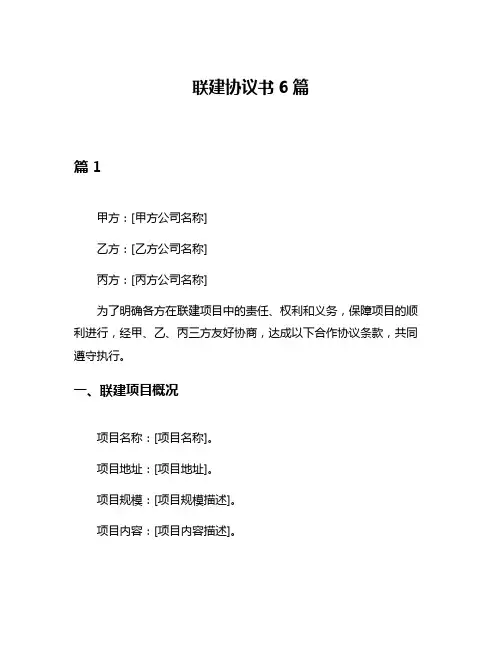 联建协议书 6 篇

篇 1

甲方：[甲方公司名称]

乙方：[乙方公司名称]

丙方：[丙方公司名称]

为了明确各方在联建项目中的责任、权利和义务，保障项目的顺利进行，经甲、乙、丙三方友好协商，达成以下合作协议条款，共同遵守执行。

一、联建项目概况

项目名称：[项目名称]。

项目地址：[项目地址]。

项目规模：[项目规模描述]。

项目内容：[项目内容描述]。